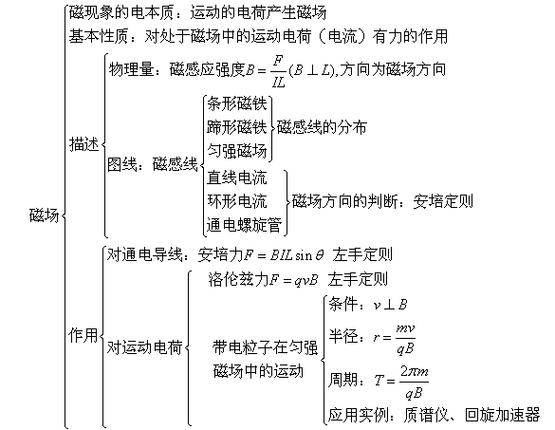 磁场
磁现象的电本质：运动的电荷产生磁场
基本性质：对处于磁场中的运动电荷（电流）有力的作用
描述
物理量：磁感应强度$B=\frac{F}{IL}(B\perp L)$,方向为磁场方向
图线：磁感线
条形磁铁
蹄形磁铁
匀强磁场
磁感线的分布
直线电流
环形电流
通电螺旋管
磁场方向的判断：安培定则
作用
对通电导线：安培力$F=BIL\sin\theta$ 左手定则
对运动电荷
洛伦兹力$F=qvB$ 左手定则
带电粒子在匀强磁场中的运动
条件：$v\perp B$
半径：$r=\frac{mv}{qB}$
周期：$T=\frac{2\pi m}{qB}$
应用实例：质谱仪、回旋加速器